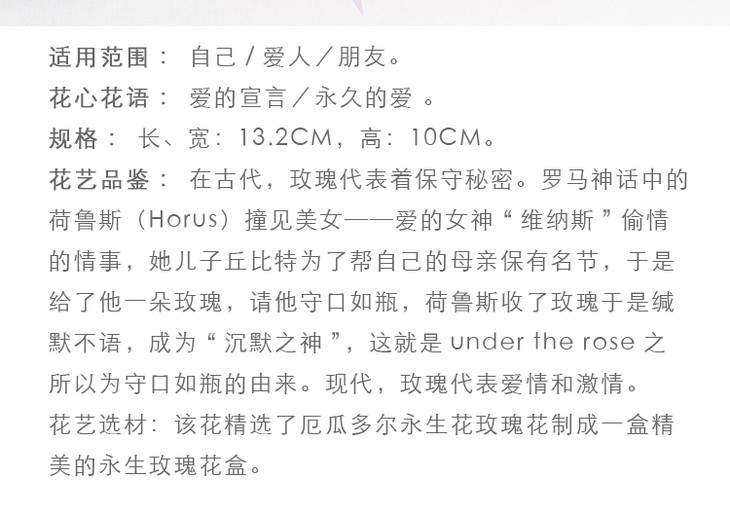 适用范围：自己／爱人／朋友。

花心花语：爱的宣言／永久的爱。

规格：长、宽：13.2CM，高：10CM。

花艺品鉴：在古代，玫瑰代表着保守秘密。罗马神话中的荷鲁斯（Horus）撞见美女——爱的女神“维纳斯”偷情的情事，她儿子丘比特为了帮自己的母亲保有名节，于是给了他一朵玫瑰，请他守口如瓶，荷鲁斯收了玫瑰于是缄默不语，成为“沉默之神”，这就是under the rose之所以为守口如瓶的由来。现代，玫瑰代表爱情和激情。

花艺选材：该花精选了厄瓜多尔永生花玫瑰花制成一盒精美的永生玫瑰花盒。